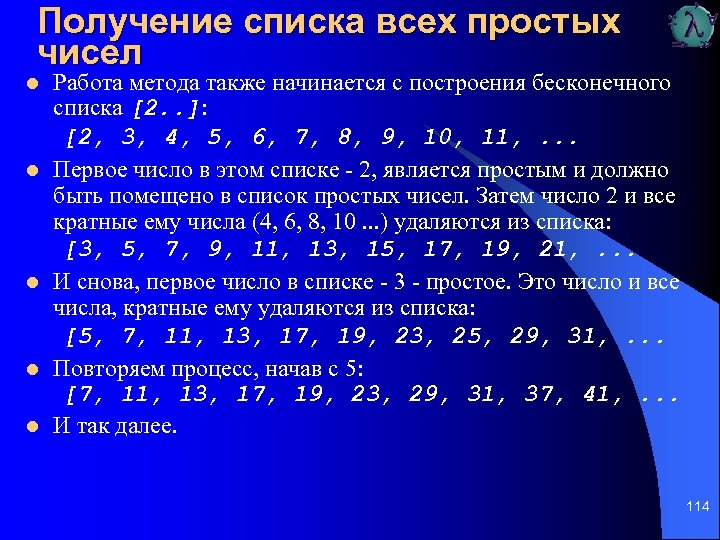 Получение списка всех простых чисел

λ

Работа метода также начинается с построения бесконечного списка [2..]:

[2, 3, 4, 5, 6, 7, 8, 9, 10, 11, ...

Первое число в этом списке - 2, является простым и должно быть помещено в список простых чисел. Затем число 2 и все кратные ему числа (4, 6, 8, 10 ...) удаляются из списка:

[3, 5, 7, 9, 11, 13, 15, 17, 19, 21, ...

И снова, первое число в списке - 3 - простое. Это число и все числа, кратные ему удаляются из списка:

[5, 7, 11, 13, 17, 19, 23, 25, 29, 31, ...

Повторяем процесс, начав с 5:

[7, 11, 13, 17, 19, 23, 29, 31, 37, 41, ...

И так далее.

114